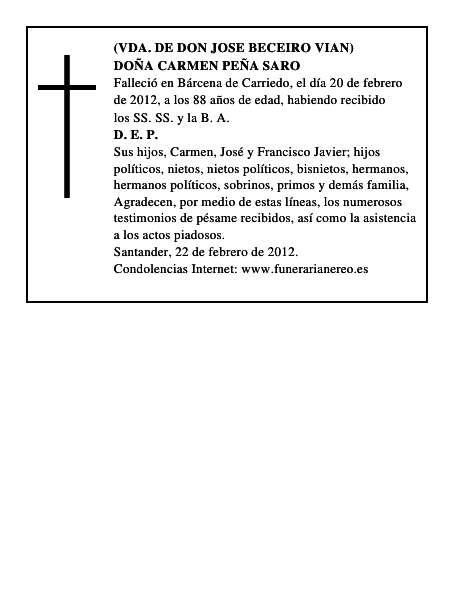 (VDA. DE DON JOSE BECEIRO VIAN)
DOÑA CARMEN PEÑA SARO

Falleció en Bárcena de Carriedo, el día 20 de febrero de 2012, a los 88 años de edad, habiendo recibido los SS. SS. y la B. A.

D. E. P.

Sus hijos, Carmen, José y Francisco Javier; hijos políticos, nietos, nietos políticos, bisnietos, hermanos, hermanos políticos, sobrinos, primos y demás familia, Agradecen, por medio de estas líneas, los numerosos testimonios de pésame recibidos, así como la asistencia a los actos piadosos.

Santander, 22 de febrero de 2012.

Condolencias Internet: www.funerarianereo.es